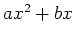 $ax^2 + bx$